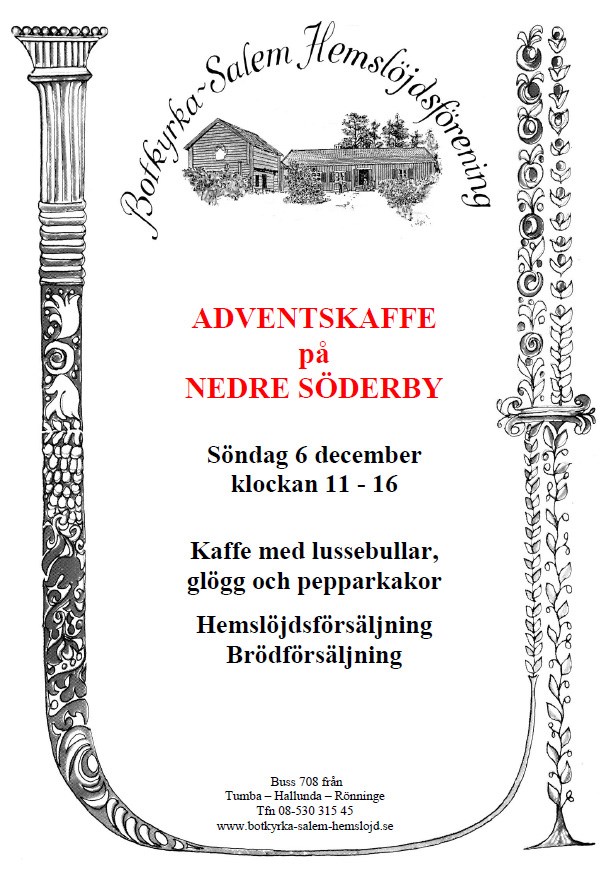 Botkyrka-Salem Hemslöjdsförening

ADVENTSKAFFE
på
NEDRE SÖDERBY

Söndag 6 december
klockan 11 - 16

Kaffe med lussebullar,
glögg och pepparkakor

Hemslöjdsförsäljning
Brödförsäljning

Buss 708 från
Tumba – Hallunda – Rönninge
Tfn 08-530 315 45
www.botkyrka-salem-hemslojd.se